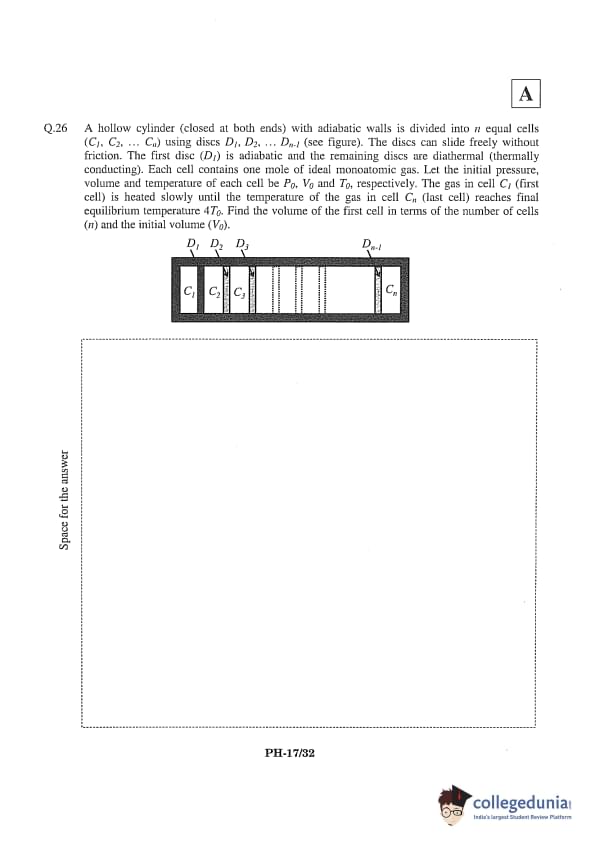 A

Q.26 A hollow cylinder (closed at both ends) with adiabatic walls is divided into $n$ equal cells ($C_1$, $C_2$, ... $C_n$) using discs $D_1$, $D_2$, ... $D_{n-1}$ (see figure). The discs can slide freely without friction. The first disc ($D_1$) is adiabatic and the remaining discs are diathermal (thermally conducting). Each cell contains one mole of ideal monoatomic gas. Let the initial pressure, volume and temperature of each cell be $P_0$, $V_0$ and $T_0$, respectively. The gas in cell $C_1$ (first cell) is heated slowly until the temperature of the gas in cell $C_n$ (last cell) reaches final equilibrium temperature $4T_0$. Find the volume of the first cell in terms of the number of cells ($n$) and the initial volume ($V_0$).

$D_1$ $D_2$ $D_3$ $D_{n-1}$

$C_1$ $C_2$ $C_3$ $C_n$

Space for the answer

PH-17/32

collegedunia
India's largest Student Review Platform